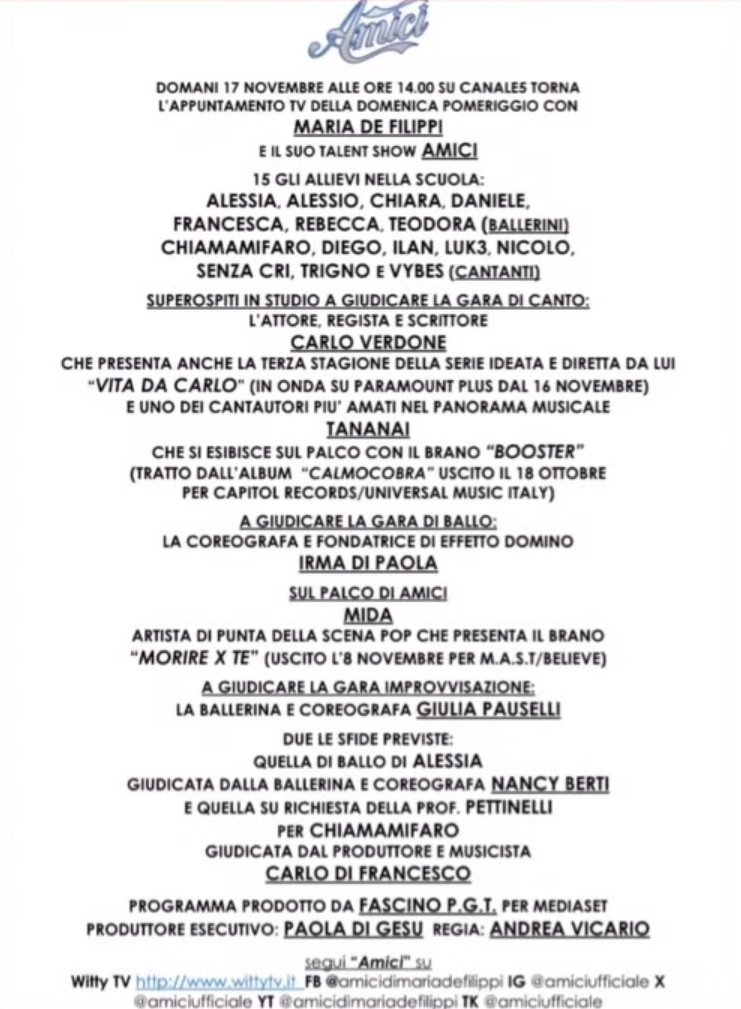 Amici

DOMANI 17 NOVEMBRE ALLE ORE 14.00 SU CANALE5 TORNA L'APPUNTAMENTO TV DELLA DOMENICA POMERIGGIO CON
MARIA DE FILIPPI
E IL SUO TALENT SHOW AMICI
15 GLI ALLIEVI NELLA SCUOLA:
ALESSIA, ALESSIO, CHIARA, DANIELE, FRANCESCA, REBECCA, TEODORA (BALLERINI)
CHIAMAMIFARO, DIEGO, ILAN, LUK3, NICOLO, SENZA CRI, TRIGNO E VYBES (CANTANTI)

SUPEROSPITI IN STUDIO A GIUDICARE LA GARA DI CANTO:
L'ATTORE, REGISTA E SCRITTORE
CARLO VERDONE
CHE PRESENTA ANCHE LA TERZA STAGIONE DELLA SERIE IDEATA E DIRETTA DA LUI "VITA DA CARLO" (IN ONDA SU PARAMOUNT PLUS DAL 16 NOVEMBRE)
E UNO DEI CANTAUTORI PIU' AMATI NEL PANORAMA MUSICALE
TANANAI
CHE SI ESIBISCE SUL PALCO CON IL BRANO "BOOSTER"
(TRATTO DALL'ALBUM "CALMOCOBRA" USCITO IL 18 OTTOBRE PER CAPITOL RECORDS/UNIVERSAL MUSIC ITALY)

A GIUDICARE LA GARA DI BALLO:
LA COREOGRAFA E FONDATRICE DI EFFETTO DOMINO
IRMA DI PAOLA

SUL PALCO DI AMICI
MIDA
ARTISTA DI PUNTA DELLA SCENA POP CHE PRESENTA IL BRANO "MORIRE X TE" (USCITO L'8 NOVEMBRE PER M.A.S.T/BELIEVE)

A GIUDICARE LA GARA IMPROVVISAZIONE:
LA BALLERINA E COREOGRAFA GIULIA PAUSELLI

DUE LE SFIDE PREVISTE:
QUELLA DI BALLO DI ALESSIA
GIUDICATA DALLA BALLERINA E COREOGRAFA NANCY BERTI
E QUELLA SU RICHIESTA DELLA PROF. PETTINELLI
PER CHIAMAMIFARO
GIUDICATA DAL PRODUTTORE E MUSICISTA
CARLO DI FRANCESCO

PROGRAMMA PRODOTTO DA FASCINO P.G.T. PER MEDIASET
PRODUTTORE ESECUTIVO: PAOLA DI GESU REGIA: ANDREA VICARIO

segui "Amici" su
Witty TV http://www.wittytv.it FB @amicidimariadefilippi IG @amiciufficiale X @amiciufficiale YT @amicidimariadefilippi TK @amiciufficiale